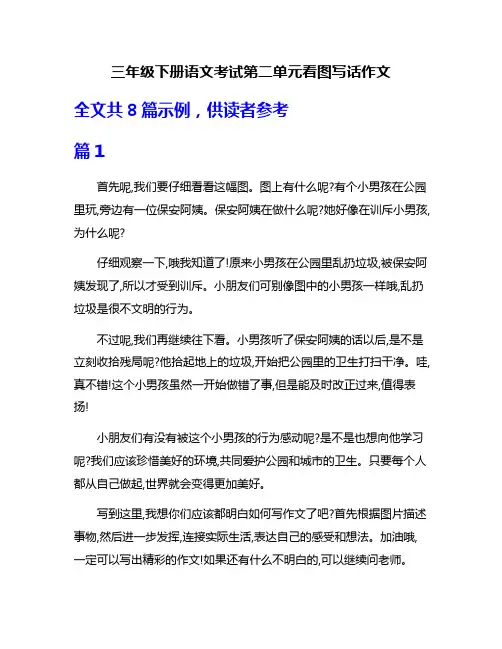 三年级下册语文考试第二单元看图写话作文

全文共 8 篇示例，供读者参考

篇 1

首先呢,我们要仔细看看这幅图。图上有什么呢?有个小男孩在公园里玩,旁边有一位保安阿姨。保安阿姨在做什么呢?她好像在训斥小男孩,为什么呢?

仔细观察一下,哦我知道了!原来小男孩在公园里乱扔垃圾,被保安阿姨发现了,所以才受到训斥。小朋友们可别像图中的小男孩一样哦,乱扔垃圾是很不文明的行为。

不过呢,我们再继续往下看。小男孩听了保安阿姨的话以后,是不是立刻收拾残局呢?他拾起地上的垃圾,开始把公园里的卫生打扫干净。哇,真不错!这个小男孩虽然一开始做错了事,但是能及时改正过来,值得表扬!

小朋友们有没有被这个小男孩的行为感动呢?是不是也想向他学习呢?我们应该珍惜美好的环境,共同爱护公园和城市的卫生。只要每个人都从自己做起,世界就会变得更加美好。

写到这里,我想你们应该都明白如何写作文了吧?首先根据图片描述事物,然后进一步发挥,连接实际生活,表达自己的感受和想法。加油哦,一定可以写出精彩的作文!如果还有什么不明白的,可以继续问老师。